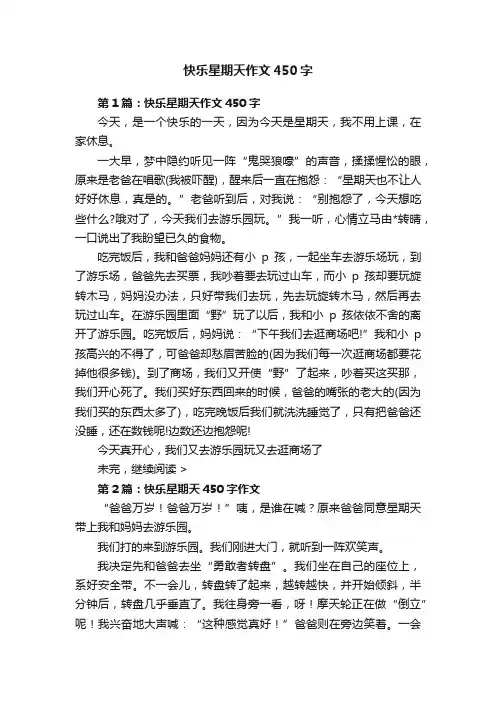 快乐星期天作文450字

第1篇：快乐星期天作文450字

今天，是一个快乐的一天，因为今天是星期天，我不用上课，在家休息。

一大早，梦中隐约听见一阵“鬼哭狼嚎”的声音，揉揉惺忪的眼，原来是老爸在唱歌(我被吓醒)，醒来后一直在抱怨：“星期天也不让人好好休息，真是的。”老爸听到后，对我说：“别抱怨了，今天想吃些什么?哦对了，今天我们去游乐园玩。”我一听，心情立马由*转晴，一口说出了我盼望已久的食物。

吃完饭后，我和爸爸妈妈还有小 p 孩，一起坐车去游乐场玩，到了游乐场，爸爸先去买票，我吵着要去玩过山车，而小 p 孩却要玩旋转木马，妈妈没办法，只好带我们去玩，先去玩旋转木马，然后再去玩过山车。在游乐园里面“野”玩了以后，我和小 p 孩依依不舍的离开了游乐园。吃完饭后，妈妈说：“下午我们去逛商场吧!”我和小 p 孩高兴的不得了，可爸爸却愁眉苦脸的(因为我们每一次逛商场都要花掉他很多钱)。到了商场，我们又开使“野”了起来，吵着买这买那，我们开心死了。我们买好东西回来的时候，爸爸的嘴张的老大的(因为我们买的东西太多了)，吃完晚饭后我们就洗洗睡觉了，只有把爸爸还没睡，还在数钱呢!边数还边抱怨呢!

今天真开心，我们又去游乐园玩又去逛商场了

未完，继续阅读 >

第2篇：快乐星期天450字作文

“爸爸万岁！爸爸万岁！”咦，是谁在喊？原来爸爸同意星期天带上我和妈妈去游乐园。

我们打的来到游乐园。我们刚进大门，就听到一阵欢笑声。

我决定先和爸爸去坐“勇敢者转盘”。我们坐在自己的座位上，系好安全带。不一会儿，转盘转了起来，越转越快，并开始倾斜，半分钟后，转盘几乎垂直了。我往身旁一看，呀！摩天轮正在做“倒立”呢！我兴奋地大声喊：“这种感觉真好！”爸爸则在旁边笑着。一会